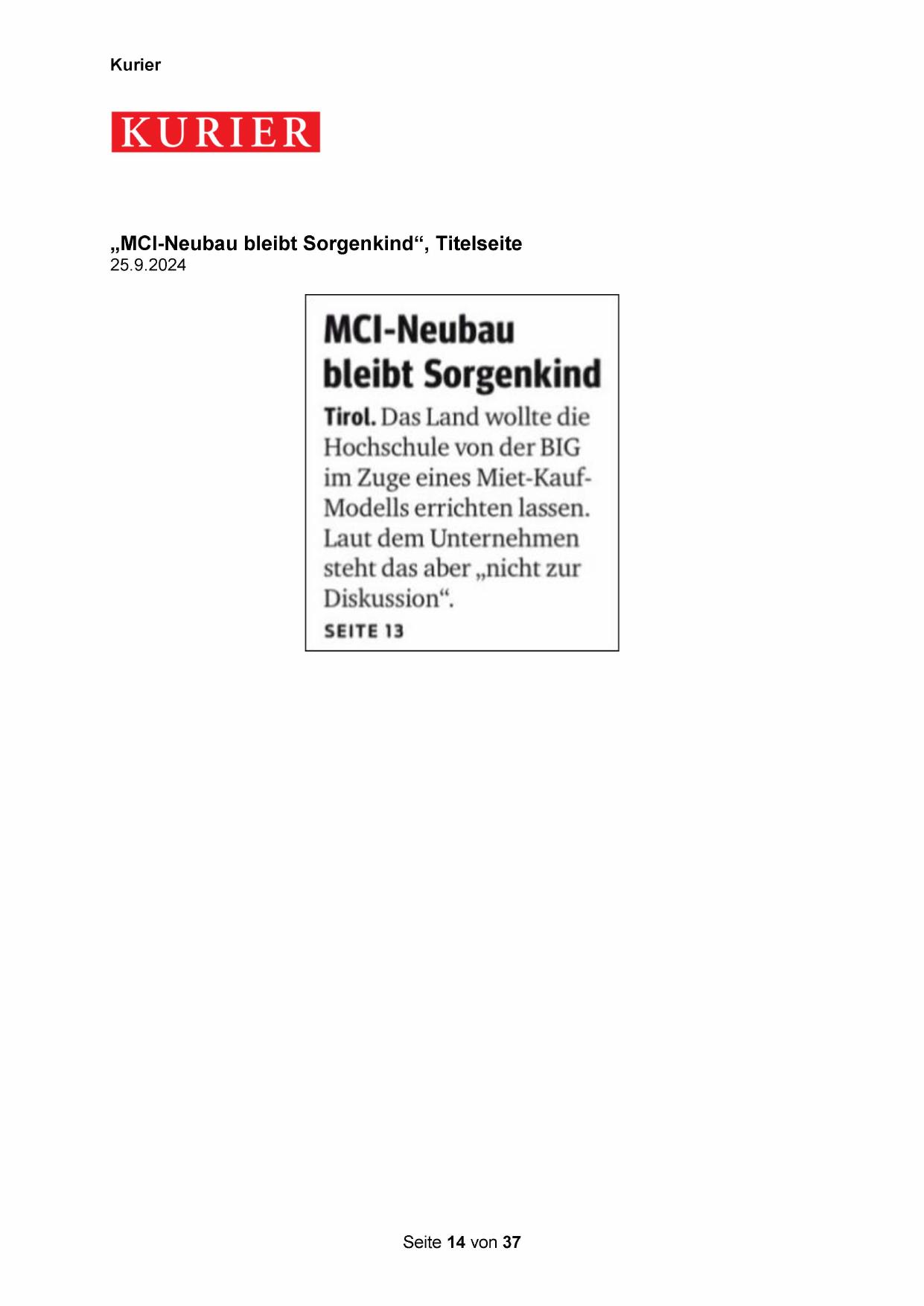 Kurier

KURIER

„MCI-Neubau bleibt Sorgenkind“, Titelseite
25.9.2024

MCI-Neubau bleibt Sorgenkind

Tirol. Das Land wollte die Hochschule von der BIG im Zuge eines Miet-Kauf-Modells errichten lassen. Laut dem Unternehmen steht das aber „nicht zur Diskussion“.
SEITE 13

Seite 14 von 37